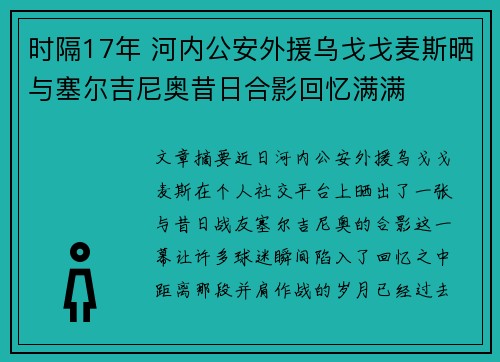 时隔17年 河内公安外援乌戈戈麦斯晒与塞尔吉尼奥昔日合影回忆满满

文章摘要近日河内公安外援乌戈戈麦斯在个人社交平台上晒出了一张与昔日战友塞尔吉尼奥的合影这一幕让许多球迷瞬间陷入了回忆之中距离那段并肩作战的岁月已经过去